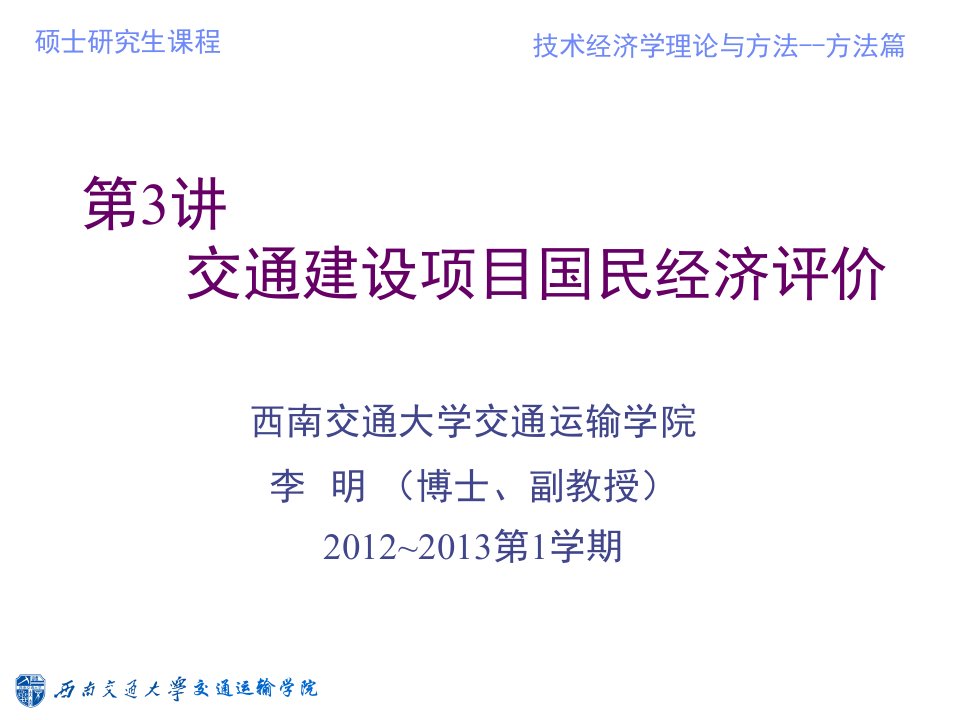 硕士研究生课程

技术经济学理论与方法--方法篇

第3讲
交通建设项目国民经济评价

西南交通大学交通运输学院
李 明 （博士、副教授）
2012~2013第1学期

西南交通大学交通运输学院